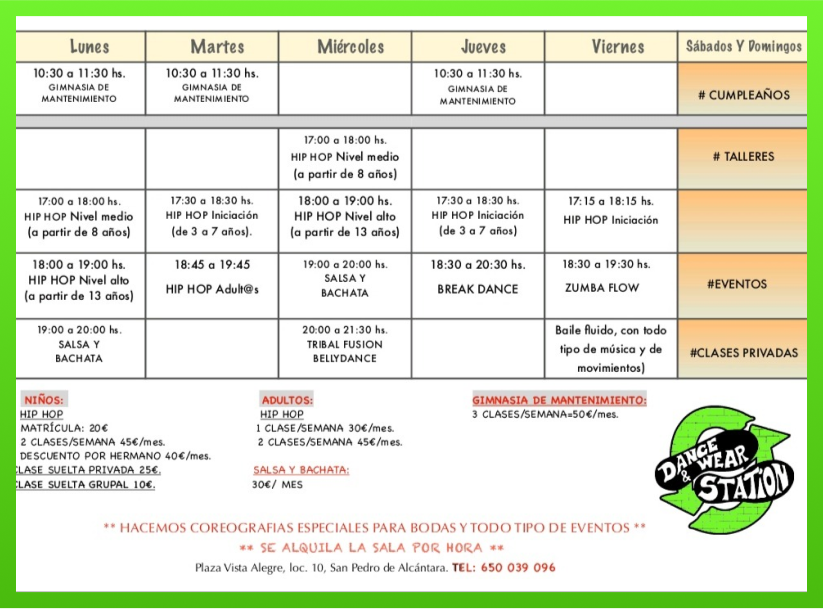 | Lunes | Martes | Miércoles | Jueves | Viernes | Sábados Y Domingos |
|---|---|---|---|---|---|
| 10:30 a 11:30 hs. GIMNASIA DE MANTENIMIENTO | 10:30 a 11:30 hs. GIMNASIA DE MANTENIMIENTO | | 10:30 a 11:30 hs. GIMNASIA DE MANTENIMIENTO | | # CUMPLEAÑOS |
| | | 17:00 a 18:00 hs. HIP HOP Nivel medio (a partir de 8 años) | | | # TALLERES |
| 17:00 a 18:00 hs. HIP HOP Nivel medio (a partir de 8 años) | 17:30 a 18:30 hs. HIP HOP Iniciación (de 3 a 7 años). | 18:00 a 19:00 hs. HIP HOP Nivel alto (a partir de 13 años) | 17:30 a 18:30 hs. HIP HOP Iniciación (de 3 a 7 años) | 17:15 a 18:15 hs. HIP HOP Iniciación | |
| 18:00 a 19:00 hs. HIP HOP Nivel alto (a partir de 13 años) | 18:45 a 19:45 HIP HOP Adult@s | 19:00 a 20:00 hs. SALSA Y BACHATA | 18:30 a 20:30 hs. BREAK DANCE | 18:30 a 19:30 hs. ZUMBA FLOW | #EVENTOS |
| 19:00 a 20:00 hs. SALSA Y BACHATA | | 20:00 a 21:30 hs. TRIBAL FUSION BELLYDANCE | | Baile fluido, con todo tipo de música y de movimientos) | #CLASES PRIVADAS |

NIÑOS:
HIP HOP
MATRÍCULA: 20€
2 CLASES/SEMANA 45€/mes.
DESCUENTO POR HERMANO 40€/mes.
CLASE SUELTA PRIVADA 25€.
CLASE SUELTA GRUPAL 10€.

ADULTOS:
HIP HOP
1 CLASE/SEMANA 30€/mes.
2 CLASES/SEMANA 45€/mes.

SALSA Y BACHATA:
30€/ MES

GIMNASIA DE MANTENIMIENTO:
3 CLASES/SEMANA=50€/mes.

DANCE & WEAR STATION

** HACEMOS COREOGRAFIAS ESPECIALES PARA BODAS Y TODO TIPO DE EVENTOS **
** SE ALQUILA LA SALA POR HORA **
Plaza Vista Alegre, loc. 10, San Pedro de Alcántara. TEL: 650 039 096